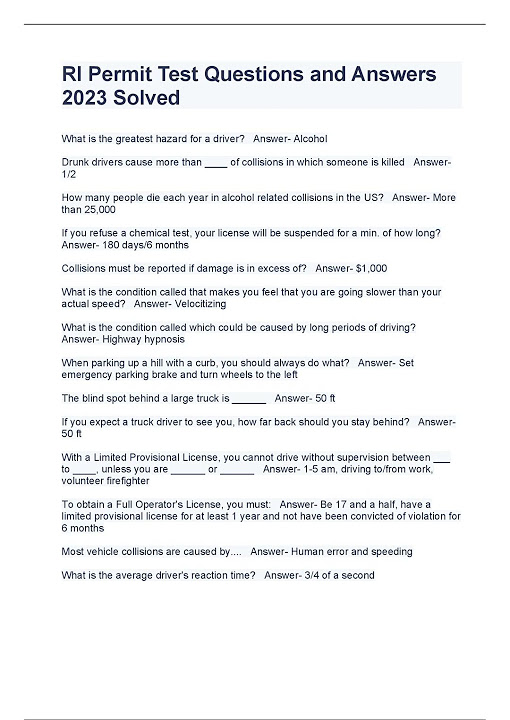 RI Permit Test Questions and Answers 2023 Solved

What is the greatest hazard for a driver? Answer- Alcohol

Drunk drivers cause more than ____ of collisions in which someone is killed Answer- 1/2

How many people die each year in alcohol related collisions in the US? Answer- More than 25,000

If you refuse a chemical test, your license will be suspended for a min. of how long? Answer- 180 days/6 months

Collisions must be reported if damage is in excess of? Answer- $1,000

What is the condition called that makes you feel that you are going slower than your actual speed? Answer- Velocitizing

What is the condition called which could be caused by long periods of driving? Answer- Highway hypnosis

When parking up a hill with a curb, you should always do what? Answer- Set emergency parking brake and turn wheels to the left

The blind spot behind a large truck is ______ Answer- 50 ft

If you expect a truck driver to see you, how far back should you stay behind? Answer- 50 ft

With a Limited Provisional License, you cannot drive without supervision between ___ to ____, unless you are ______ or ______ Answer- 1-5 am, driving to/from work, volunteer firefighter

To obtain a Full Operator's License, you must: Answer- Be 17 and a half, have a limited provisional license for at least 1 year and not have been convicted of violation for 6 months

Most vehicle collisions are caused by.... Answer- Human error and speeding

What is the average driver's reaction time? Answer- 3/4 of a second